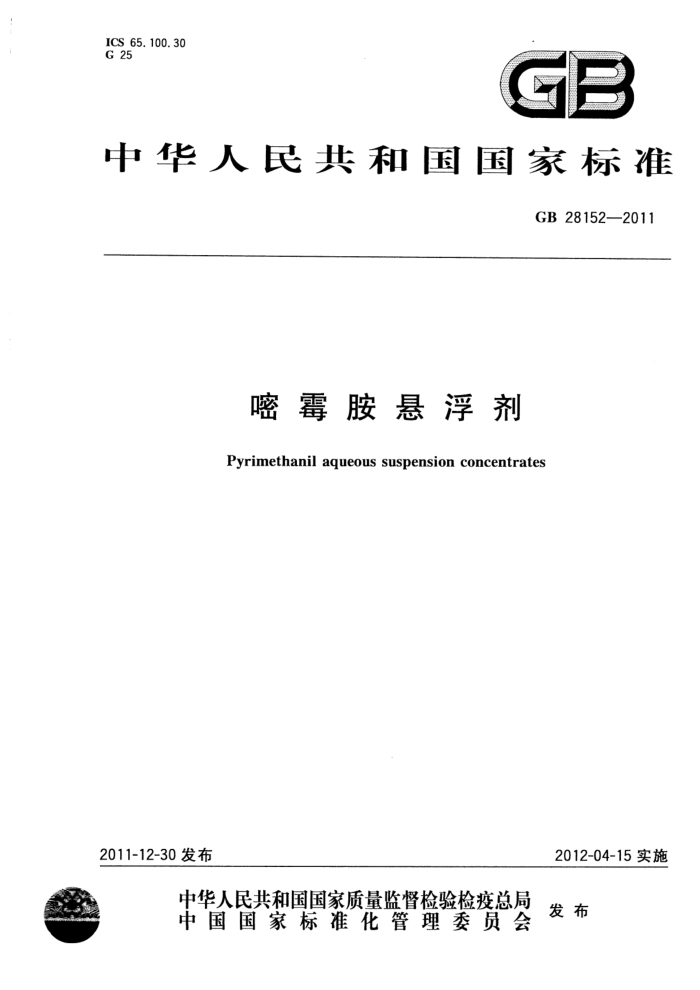 ICS 65.100.30
G 25

GB

中华人民共和国国家标准

GB 28152—2011

嘧霉胺悬浮剂

Pyrimethanil aqueous suspension concentrates

2011-12-30 发布

2012-04-15 实施

中华人民共和国国家质量监督检验检疫总局
中国国家标准化管理委员会

发布